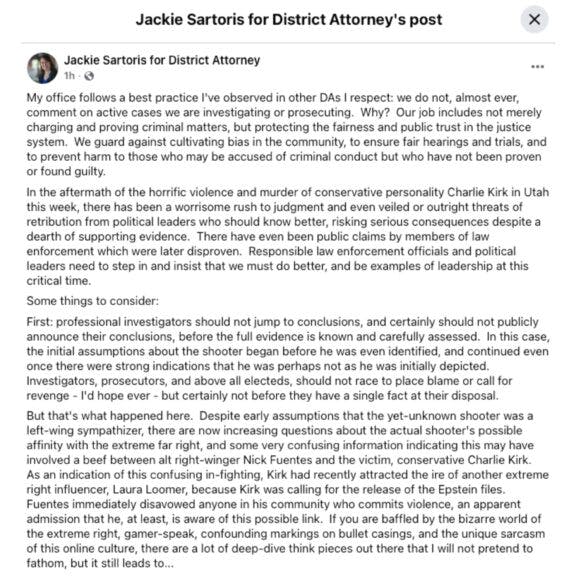 Jackie Sartoris for District Attorney's post

Jackie Sartoris for District Attorney
1h ·

My office follows a best practice I've observed in other DAs I respect: we do not, almost ever, comment on active cases we are investigating or prosecuting. Why? Our job includes not merely charging and proving criminal matters, but protecting the fairness and public trust in the justice system. We guard against cultivating bias in the community, to ensure fair hearings and trials, and to prevent harm to those who may be accused of criminal conduct but who have not been proven or found guilty.

In the aftermath of the horrific violence and murder of conservative personality Charlie Kirk in Utah this week, there has been a worrisome rush to judgment and even veiled or outright threats of retribution from political leaders who should know better, risking serious consequences despite a dearth of supporting evidence. There have even been public claims by members of law enforcement which were later disproven. Responsible law enforcement officials and political leaders need to step in and insist that we must do better, and be examples of leadership at this critical time.

Some things to consider:

First: professional investigators should not jump to conclusions, and certainly should not publicly announce their conclusions, before the full evidence is known and carefully assessed. In this case, the initial assumptions about the shooter began before he was even identified, and continued even once there were strong indications that he was perhaps not as he was initially depicted. Investigators, prosecutors, and above all electeds, should not race to place blame or call for revenge - I'd hope ever - but certainly not before they have a single fact at their disposal.

But that's what happened here. Despite early assumptions that the yet-unknown shooter was a left-wing sympathizer, there are now increasing questions about the actual shooter's possible affinity with the extreme far right, and some very confusing information indicating this may have involved a beef between alt right-winger Nick Fuentes and the victim, conservative Charlie Kirk. As an indication of this confusing in-fighting, Kirk had recently attracted the ire of another extreme right influencer, Laura Loomer, because Kirk was calling for the release of the Epstein files. Fuentes immediately disavowed anyone in his community who commits violence, an apparent admission that he, at least, is aware of this possible link. If you are baffled by the bizarre world of the extreme right, gamer-speak, confounding markings on bullet casings, and the unique sarcasm of this online culture, there are a lot of deep-dive think pieces out there that I will not pretend to fathom, but it still leads to...